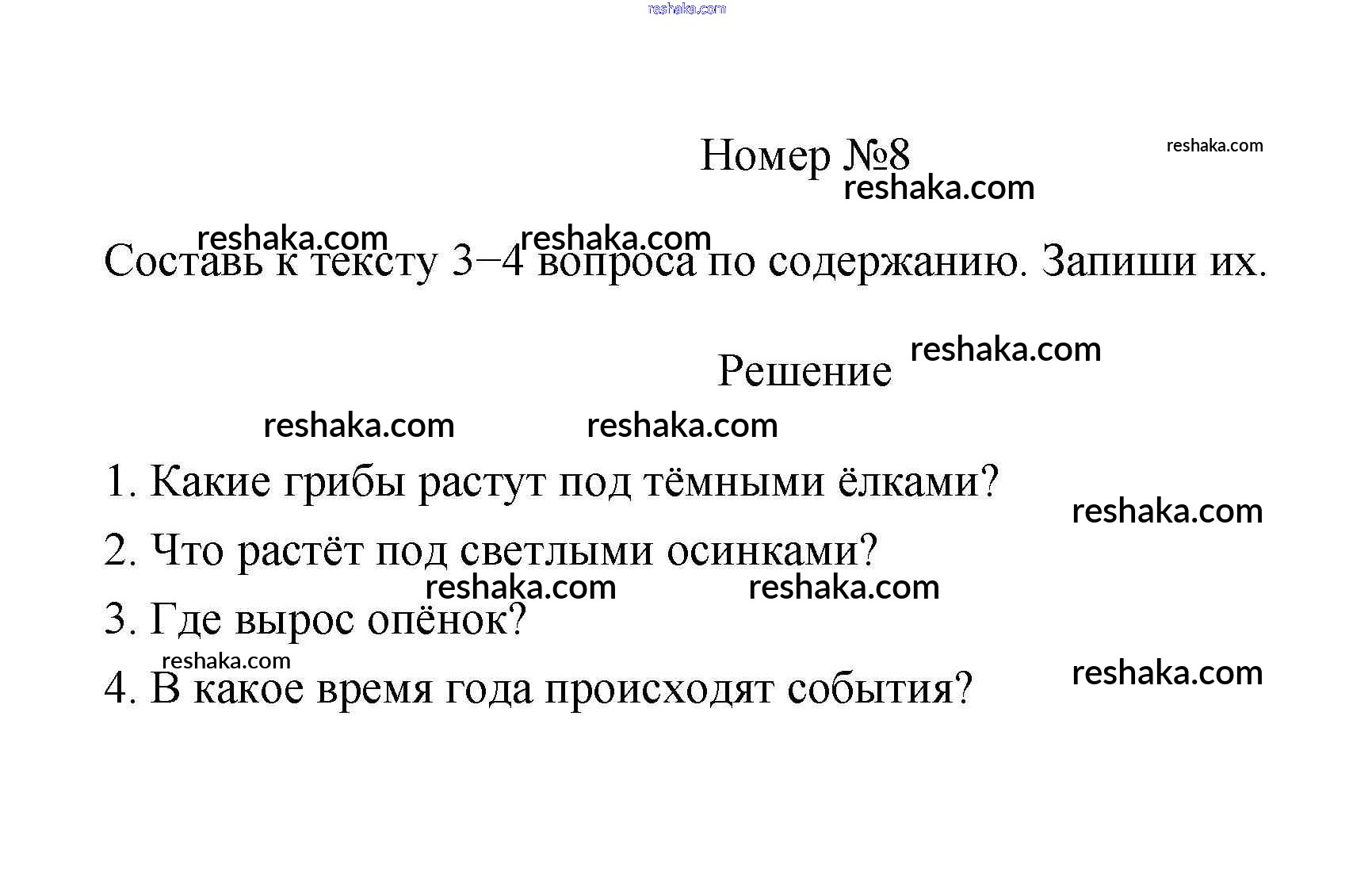 reshaka.com

Номер №8

reshaka.com

reshaka.com

reshaka.com reshaka.com

Составь к тексту 3−4 вопроса по содержанию. Запиши их.

Решение

reshaka.com

reshaka.com reshaka.com

1. Какие грибы растут под тёмными ёлками?

reshaka.com

2. Что растёт под светлыми осинками?

reshaka.com reshaka.com

3. Где вырос опёнок?

reshaka.com

4. В какое время года происходят события?

reshaka.com